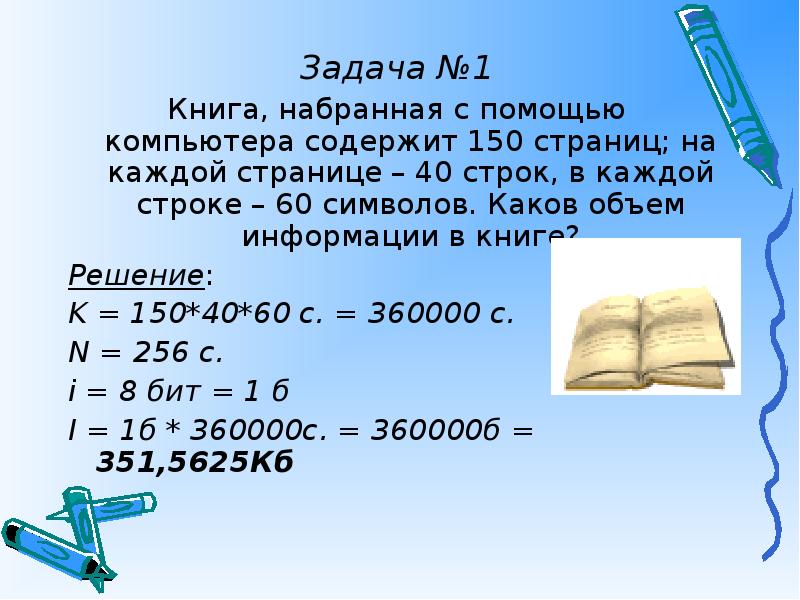 Задача №1

Книга, набранная с помощью компьютера содержит 150 страниц; на каждой странице – 40 строк, в каждой строке – 60 символов. Каков объем информации в книге?

Решение:

K = 150*40*60 с. = 360000 с.

N = 256 с.

i = 8 бит = 1 б

I = 1б * 360000с. = 360000б = 351,5625Кб